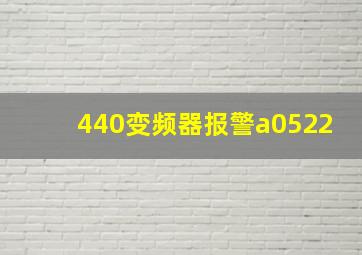 440变频器报警a0522